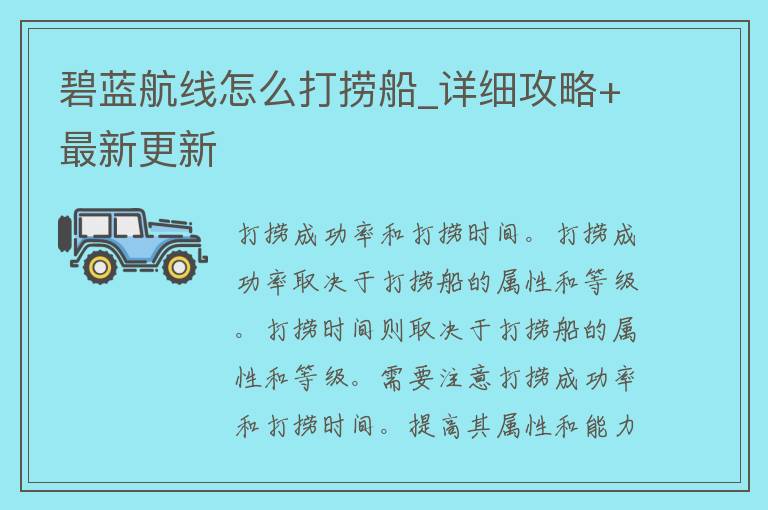 碧蓝航线怎么打捞船_详细攻略+最新更新

打捞成功率和打捞时间。打捞成功率取决于打捞船的属性和等级。打捞时间则取决于打捞船的属性和等级。需要注意打捞成功率和打捞时间。提高其属性和能力